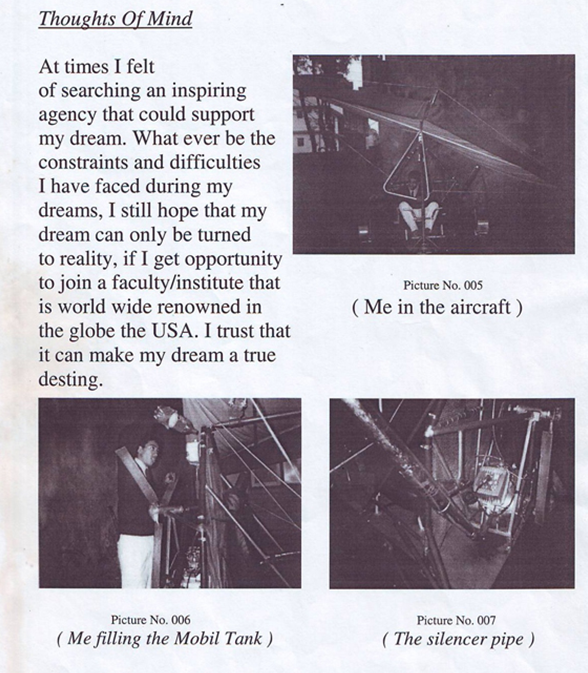 Thoughts Of Mind

At times I felt of searching an inspiring agency that could support my dream. What ever be the constraints and difficulties I have faced during my dreams, I still hope that my dream can only be turned to reality, if I get opportunity to join a faculty/institute that is world wide renowned in the globe the USA. I trust that it can make my dream a true desting.

Picture No. 005
( Me in the aircraft )

Picture No. 006
( Me filling the Mobil Tank )

Picture No. 007
( The silencer pipe )